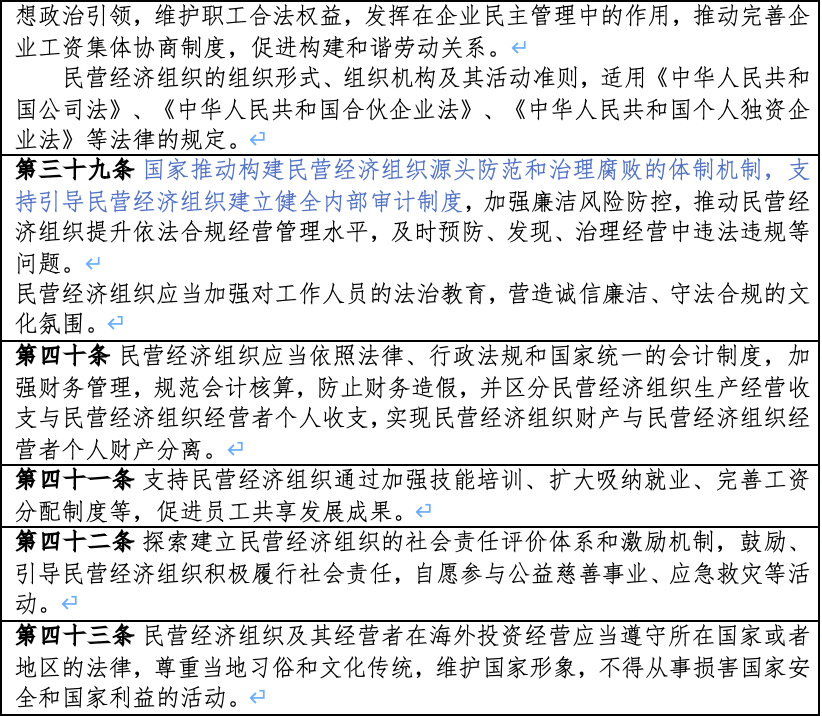 想政治引领，维护职工合法权益，发挥在企业民主管理中的作用，推动完善企业工资集体协商制度，促进构建和谐劳动关系。

民营经济组织的组织形式、组织机构及其活动准则，适用《中华人民共和国公司法》、《中华人民共和国合伙企业法》、《中华人民共和国个人独资企业法》等法律的规定。

第三十九条 国家推动构建民营经济组织源头防范和治理腐败的体制机制，支持引导民营经济组织建立健全内部审计制度，加强廉洁风险防控，推动民营经济组织提升依法合规经营管理水平，及时预防、发现、治理经营中违法违规等问题。

民营经济组织应当加强对工作人员的法治教育，营造诚信廉洁、守法合规的文化氛围。

第四十条 民营经济组织应当依照法律、行政法规和国家统一的会计制度，加强财务管理，规范会计核算，防止财务造假，并区分民营经济组织生产经营收支与民营经济组织经营者个人收支，实现民营经济组织财产与民营经济组织经营者个人财产分离。

第四十一条 支持民营经济组织通过加强技能培训、扩大吸纳就业、完善工资分配制度等，促进员工共享发展成果。

第四十二条 探索建立民营经济组织的社会责任评价体系和激励机制，鼓励、引导民营经济组织积极履行社会责任，自愿参与公益慈善事业、应急救灾等活动。

第四十三条 民营经济组织及其经营者在海外投资经营应当遵守所在国家或者地区的法律，尊重当地习俗和文化传统，维护国家形象，不得从事损害国家安全和国家利益的活动。